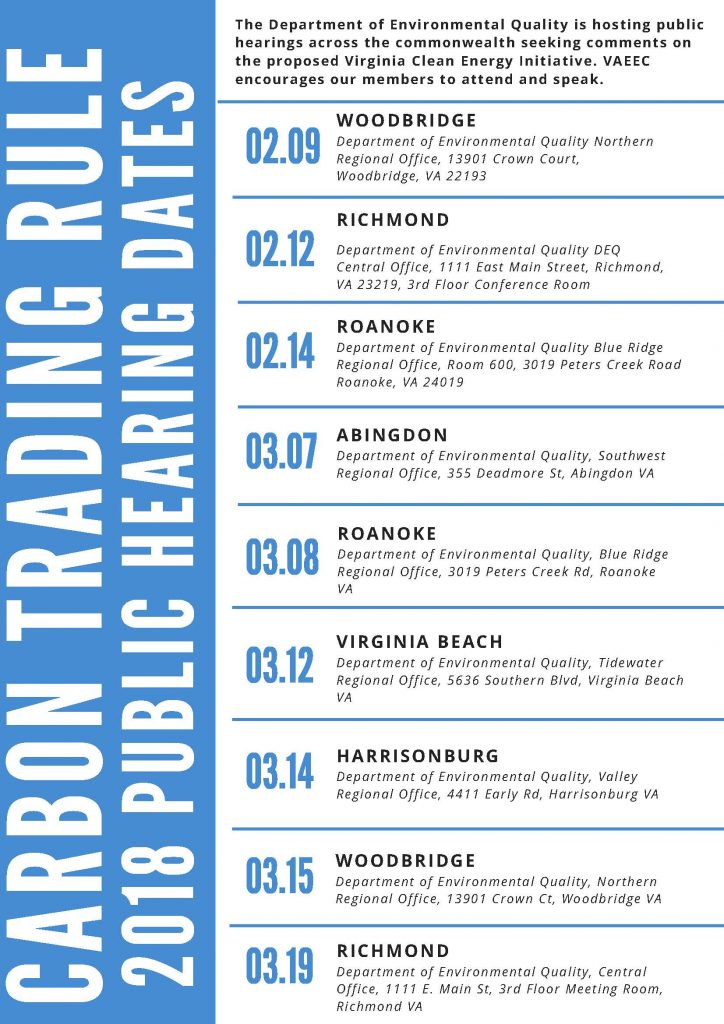 CARBON TRADING RULE
2018 PUBLIC HEARING DATES

The Department of Environmental Quality is hosting public hearings across the commonwealth seeking comments on the proposed Virginia Clean Energy Initiative. VAEEC encourages our members to attend and speak.

02.09
WOODBRIDGE
Department of Environmental Quality Northern Regional Office, 13901 Crown Court, Woodbridge, VA 22193

02.12
RICHMOND
Department of Environmental Quality DEQ Central Office, 1111 East Main Street, Richmond, VA 23219, 3rd Floor Conference Room

02.14
ROANOKE
Department of Environmental Quality Blue Ridge Regional Office, Room 600, 3019 Peters Creek Road Roanoke, VA 24019

03.07
ABINGDON
Department of Environmental Quality, Southwest Regional Office, 355 Deadmore St, Abingdon VA

03.08
ROANOKE
Department of Environmental Quality, Blue Ridge Regional Office, 3019 Peters Creek Rd, Roanoke VA

03.12
VIRGINIA BEACH
Department of Environmental Quality, Tidewater Regional Office, 5636 Southern Blvd, Virginia Beach VA

03.14
HARRISONBURG
Department of Environmental Quality, Valley Regional Office, 4411 Early Rd, Harrisonburg VA

03.15
WOODBRIDGE
Department of Environmental Quality, Northern Regional Office, 13901 Crown Ct, Woodbridge VA

03.19
RICHMOND
Department of Environmental Quality, Central Office, 1111 E. Main St, 3rd Floor Meeting Room, Richmond VA